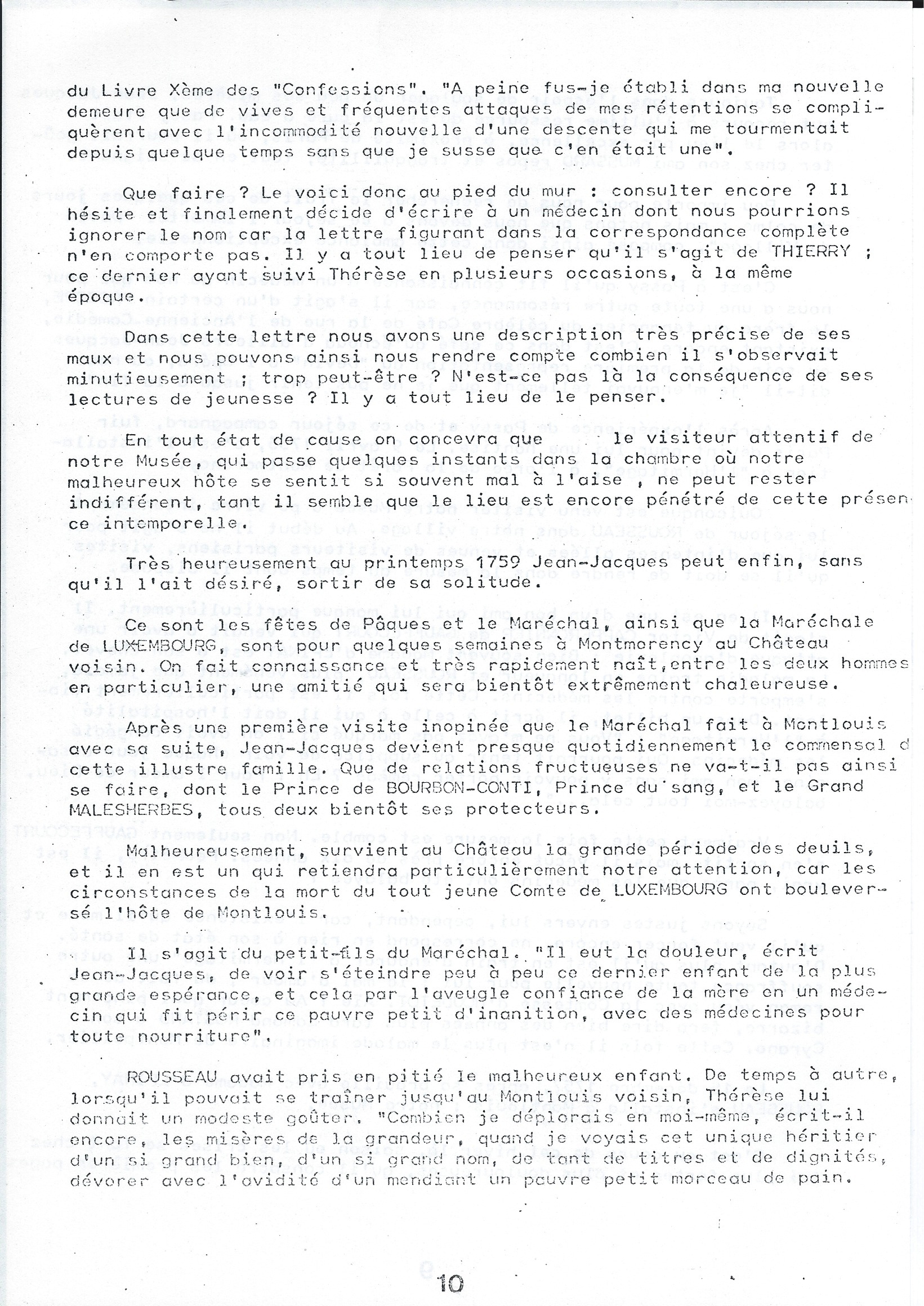 du Livre Xème des "Confessions". "A peine fus-je établi dans ma nouvelle demeure que de vives et fréquentes attaques de mes rétentions se compliquèrent avec l'incommodité nouvelle d'une descente qui me tourmentait depuis quelque temps sans que je susse que c'en était une".

Que faire ? Le voici donc au pied du mur : consulter encore ? Il hésite et finalement décide d'écrire à un médecin dont nous pourrions ignorer le nom car la lettre figurant dans la correspondance complète n'en comporte pas. Il y a tout lieu de penser qu'il s'agit de THIERRY ; ce dernier ayant suivi Thérèse en plusieurs occasions, à la même époque.

Dans cette lettre nous avons une description très précise de ses maux et nous pouvons ainsi nous rendre compte combien il s'observait minutieusement ; trop peut-être ? N'est-ce pas là la conséquence de ses lectures de jeunesse ? Il y a tout lieu de le penser.

En tout état de cause on concevra que le visiteur attentif de notre Musée, qui passe quelques instants dans la chambre où notre malheureux hôte se sentit si souvent mal à l'aise , ne peut rester indifférent, tant il semble que le lieu est encore pénétré de cette présence intemporelle.

Très heureusement au printemps 1759 Jean-Jacques peut enfin, sans qu'il l'ait désiré, sortir de sa solitude.

Ce sont les fêtes de Pâques et le Maréchal, ainsi que la Maréchale de LUXEMBOURG, sont pour quelques semaines à Montmorency au Château voisin. On fait connaissance et très rapidement naît,entre les deux hommes en particulier, une amitié qui sera bientôt extrêmement chaleureuse.

Après une première visite inopinée que le Maréchal fait à Montlouis avec sa suite, Jean-Jacques devient presque quotidiennement le commensal d cette illustre famille. Que de relations fructueuses ne va-t-il pas ainsi se faire, dont le Prince de BOURBON-CONTI, Prince du sang, et le Grand MALESHERBES, tous deux bientôt ses protecteurs.

Malheureusement, survient au Château la grande période des deuils, et il en est un qui retiendra particulièrement notre attention, car les circonstances de la mort du tout jeune Comte de LUXEMBOURG ont bouleversé l'hôte de Montlouis.

Il s'agit du petit-fils du Maréchal. "Il eut la douleur, écrit Jean-Jacques, de voir s'éteindre peu à peu ce dernier enfant de la plus grande espérance, et cela par l'aveugle confiance de la mère en un médecin qui fit périr ce pauvre petit d'inanition, avec des médecines pour toute nourriture".

ROUSSEAU avait pris en pitié le malheureux enfant. De temps à autre, lorsqu'il pouvait se traîner jusqu'au Montlouis voisin, Thérèse lui donnait un modeste goûter. "Combien je déplorais en moi-même, écrit-il encore, les misères de la grandeur, quand je voyais cet unique héritier d'un si grand bien, d'un si grand nom, de tant de titres et de dignités, dévorer avec l'avidité d'un mendiant un pauvre petit morceau de pain.

10